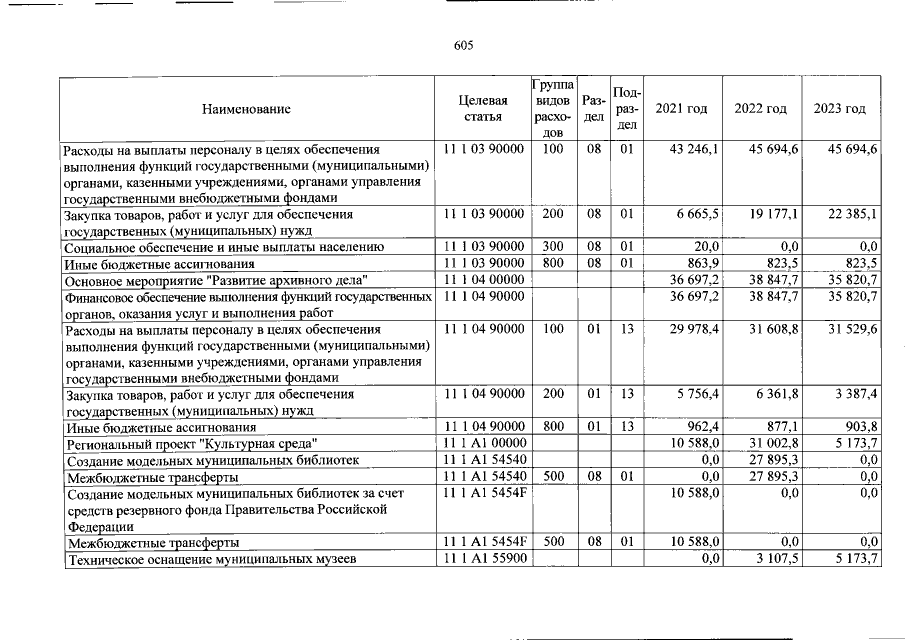 605

| Наименование | Целевая статья | Группа видов расходов | Раздел | Подраздел | 2021 год | 2022 год | 2023 год |
|---|---|---|---|---|---|---|---|
| Расходы на выплаты персоналу в целях обеспечения выполнения функций государственными (муниципальными) органами, казенными учреждениями, органами управления государственными внебюджетными фондами | 11 1 03 90000 | 100 | 08 | 01 | 43 246,1 | 45 694,6 | 45 694,6 |
| Закупка товаров, работ и услуг для обеспечения государственных (муниципальных) нужд | 11 1 03 90000 | 200 | 08 | 01 | 6 665,5 | 19 177,1 | 22 385,1 |
| Социальное обеспечение и иные выплаты населению | 11 1 03 90000 | 300 | 08 | 01 | 20,0 | 0,0 | 0,0 |
| Иные бюджетные ассигнования | 11 1 03 90000 | 800 | 08 | 01 | 863,9 | 823,5 | 823,5 |
| Основное мероприятие "Развитие архивного дела" | 11 1 04 00000 | | | | 36 697,2 | 38 847,7 | 35 820,7 |
| Финансовое обеспечение выполнения функций государственных органов, оказания услуг и выполнения работ | 11 1 04 90000 | | | | 36 697,2 | 38 847,7 | 35 820,7 |
| Расходы на выплаты персоналу в целях обеспечения выполнения функций государственными (муниципальными) органами, казенными учреждениями, органами управления государственными внебюджетными фондами | 11 1 04 90000 | 100 | 01 | 13 | 29 978,4 | 31 608,8 | 31 529,6 |
| Закупка товаров, работ и услуг для обеспечения государственных (муниципальных) нужд | 11 1 04 90000 | 200 | 01 | 13 | 5 756,4 | 6 361,8 | 3 387,4 |
| Иные бюджетные ассигнования | 11 1 04 90000 | 800 | 01 | 13 | 962,4 | 877,1 | 903,8 |
| Региональный проект "Культурная среда" | 11 1 A1 00000 | | | | 10 588,0 | 31 002,8 | 5 173,7 |
| Создание модельных муниципальных библиотек | 11 1 A1 54540 | | | | 0,0 | 27 895,3 | 0,0 |
| Межбюджетные трансферты | 11 1 A1 54540 | 500 | 08 | 01 | 0,0 | 27 895,3 | 0,0 |
| Создание модельных муниципальных библиотек за счет средств резервного фонда Правительства Российской Федерации | 11 1 A1 5454F | | | | 10 588,0 | 0,0 | 0,0 |
| Межбюджетные трансферты | 11 1 A1 5454F | 500 | 08 | 01 | 10 588,0 | 0,0 | 0,0 |
| Техническое оснащение муниципальных музеев | 11 1 A1 55900 | | | | 0,0 | 3 107,5 | 5 173,7 |